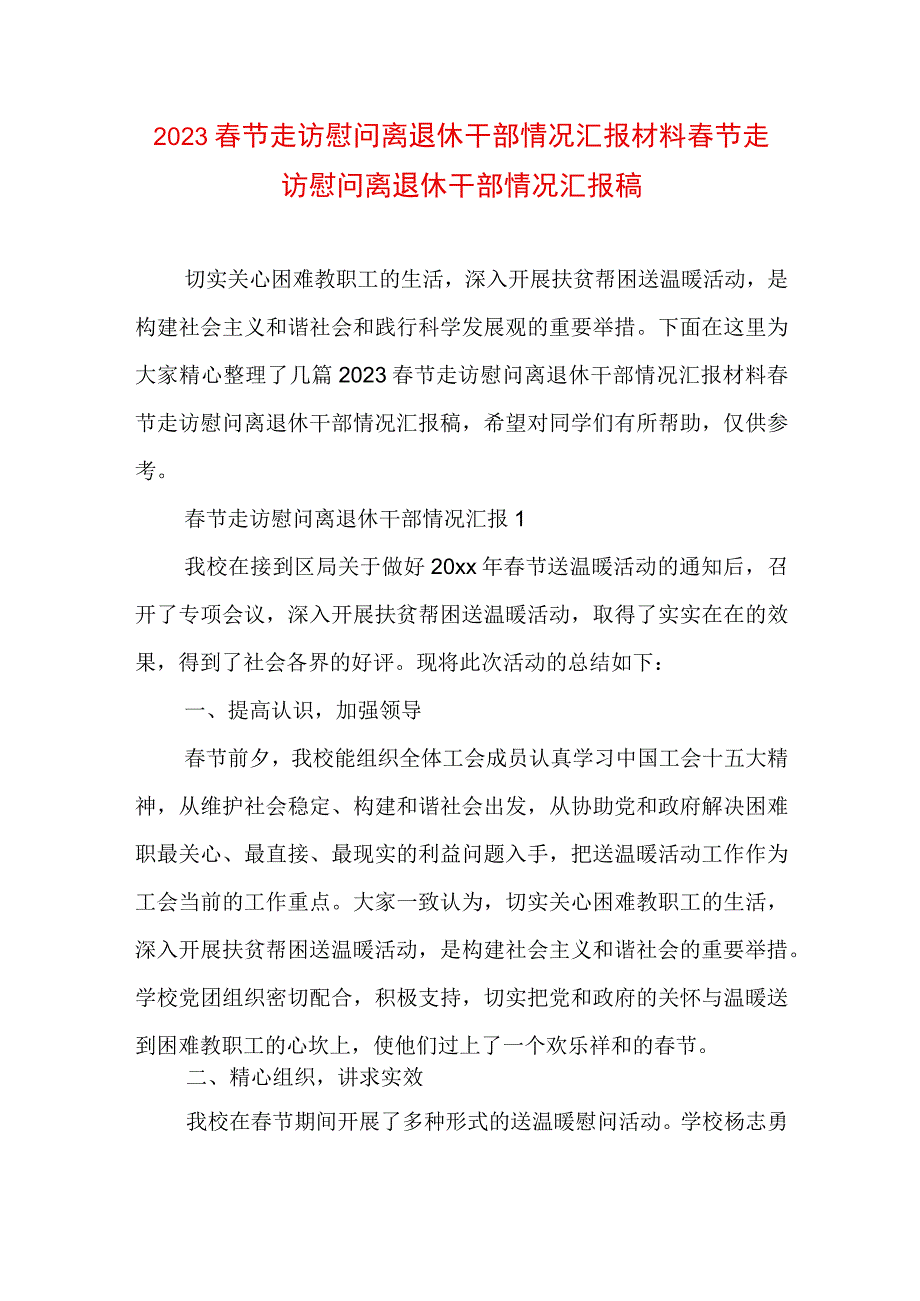 2023春节走访慰问离退休干部情况汇报材料春节走访慰问离退休干部情况汇报稿

切实关心困难教职工的生活，深入开展扶贫帮困送温暖活动，是构建社会主义和谐社会和践行科学发展观的重要举措。下面在这里为大家精心整理了几篇2023春节走访慰问离退休干部情况汇报材料春节走访慰问离退休干部情况汇报稿，希望对同学们有所帮助，仅供参考。

春节走访慰问离退休干部情况汇报1

我校在接到区局关于做好20xx年春节送温暖活动的通知后，召开了专项会议，深入开展扶贫帮困送温暖活动，取得了实实在在的效果，得到了社会各界的好评。现将此次活动的总结如下：

一、提高认识，加强领导

春节前夕，我校能组织全体工会成员认真学习中国工会十五大精神，从维护社会稳定、构建和谐社会出发，从协助党和政府解决困难职最关心、最直接、最现实的利益问题入手，把送温暖活动工作作为工会当前的工作重点。大家一致认为，切实关心困难教职工的生活，深入开展扶贫帮困送温暖活动，是构建社会主义和谐社会的重要举措。学校党团组织密切配合，积极支持，切实把党和政府的关怀与温暖送到困难教职工的心坎上，使他们过上了一个欢乐祥和的春节。

二、精心组织，讲求实效

我校在春节期间开展了多种形式的送温暖慰问活动。学校杨志勇